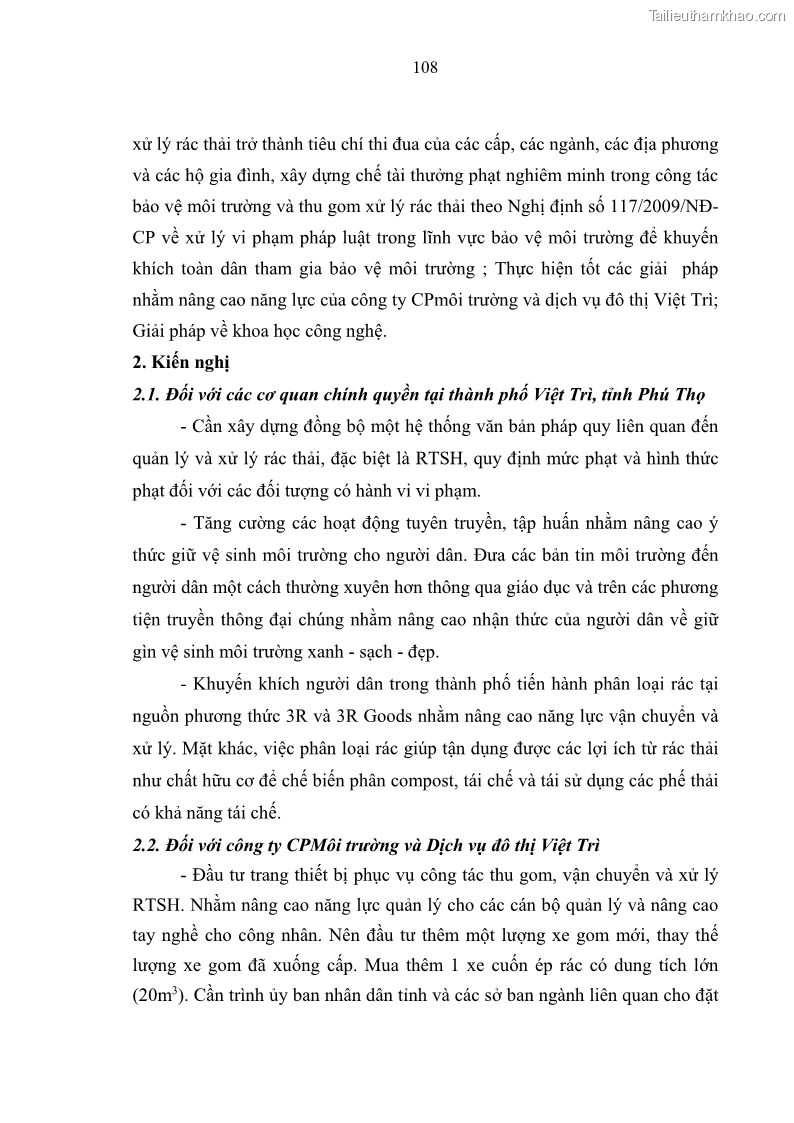 Tailieuthamkhao.com

108

xử lý rác thải trở thành tiêu chí thi đua của các cấp, các ngành, các địa phương và các hộ gia đình, xây dựng chế tài thưởng phạt nghiêm minh trong công tác bảo vệ môi trường và thu gom xử lý rác thải theo Nghị định số 117/2009/NĐ-CP về xử lý vi phạm pháp luật trong lĩnh vực bảo vệ môi trường để khuyến khích toàn dân tham gia bảo vệ môi trường ; Thực hiện tốt các giải pháp nhằm nâng cao năng lực của công ty CPmôi trường và dịch vụ đô thị Việt Trì; Giải pháp về khoa học công nghệ.

2. Kiến nghị

2.1. Đối với các cơ quan chính quyền tại thành phố Việt Trì, tỉnh Phú Thọ

- Cần xây dựng đồng bộ một hệ thống văn bản pháp quy liên quan đến quản lý và xử lý rác thải, đặc biệt là RTSH, quy định mức phạt và hình thức phạt đối với các đối tượng có hành vi vi phạm.

- Tăng cường các hoạt động tuyên truyền, tập huấn nhằm nâng cao ý thức giữ vệ sinh môi trường cho người dân. Đưa các bản tin môi trường đến người dân một cách thường xuyên hơn thông qua giáo dục và trên các phương tiện truyền thông đại chúng nhằm nâng cao nhận thức của người dân về giữ gìn vệ sinh môi trường xanh - sạch - đẹp.

- Khuyến khích người dân trong thành phố tiến hành phân loại rác tại nguồn phương thức 3R và 3R Goods nhằm nâng cao năng lực vận chuyển và xử lý. Mặt khác, việc phân loại rác giúp tận dụng được các lợi ích từ rác thải như chất hữu cơ để chế biến phân compost, tái chế và tái sử dụng các phế thải có khả năng tái chế.

2.2. Đối với công ty CPMôi trường và Dịch vụ đô thị Việt Trì

- Đầu tư trang thiết bị phục vụ công tác thu gom, vận chuyển và xử lý RTSH. Nhằm nâng cao năng lực quản lý cho các cán bộ quản lý và nâng cao tay nghề cho công nhân. Nên đầu tư thêm một lượng xe gom mới, thay thế lượng xe gom đã xuống cấp. Mua thêm 1 xe cuốn ép rác có dung tích lớn ($20m^3$). Cần trình ủy ban nhân dân tỉnh và các sở ban ngành liên quan cho đặt